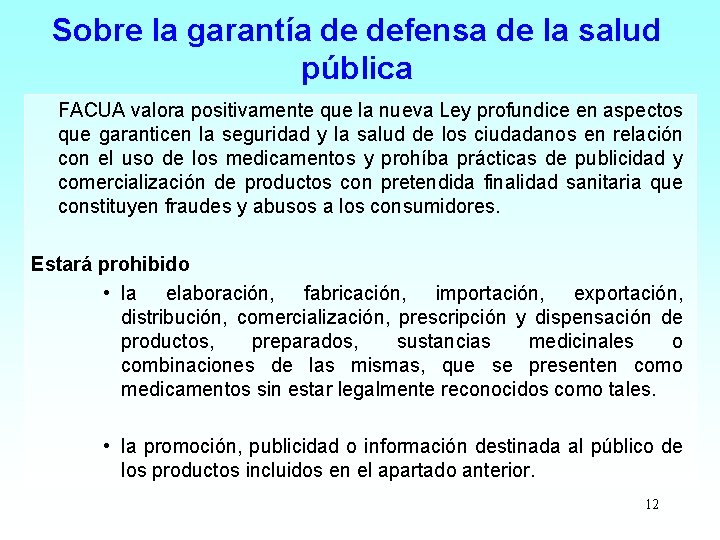 Sobre la garantía de defensa de la salud pública

FACUA valora positivamente que la nueva Ley profundice en aspectos que garanticen la seguridad y la salud de los ciudadanos en relación con el uso de los medicamentos y prohíba prácticas de publicidad y comercialización de productos con pretendida finalidad sanitaria que constituyen fraudes y abusos a los consumidores.

Estará prohibido

• la elaboración, fabricación, importación, exportación, distribución, comercialización, prescripción y dispensación de productos, preparados, sustancias medicinales o combinaciones de las mismas, que se presenten como medicamentos sin estar legalmente reconocidos como tales.

• la promoción, publicidad o información destinada al público de los productos incluidos en el apartado anterior.

12